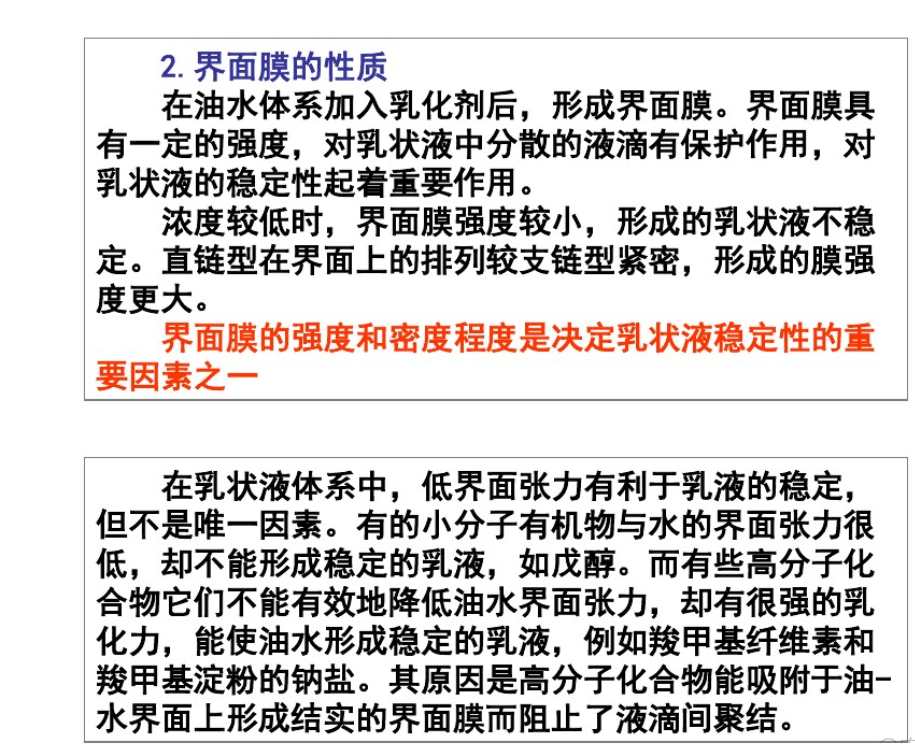 2. 界面膜的性质

在油水体系加入乳化剂后，形成界面膜。界面膜具有一定的强度，对乳状液中分散的液滴有保护作用，对乳状液的稳定性起着重要作用。

浓度较低时，界面膜强度较小，形成的乳状液不稳定。直链型在界面上的排列较支链型紧密，形成的膜强度更大。

界面膜的强度和密度程度是决定乳状液稳定性的重要因素之一

在乳状液体系中，低界面张力有利于乳液的稳定，但不是唯一因素。有的小分子有机物与水的界面张力很低，却不能形成稳定的乳液，如戊醇。而有些高分子化合物它们不能有效地降低油水界面张力，却有很强的乳化力，能使油水形成稳定的乳液，例如羧甲基纤维素和羧甲基淀粉的钠盐。其原因是高分子化合物能吸附于油-水界面上形成结实的界面膜而阻止了液滴间聚结。